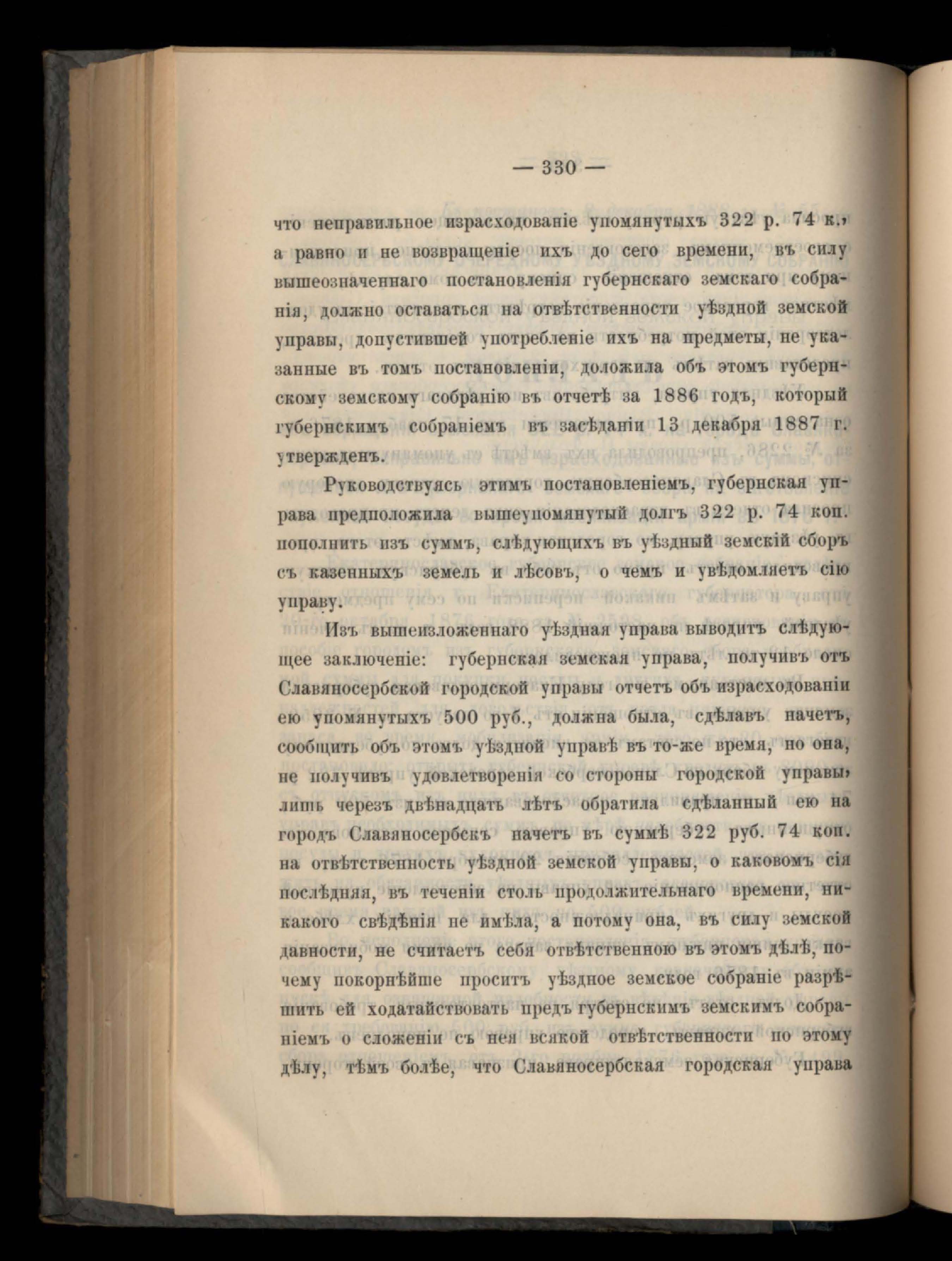 — 330 —

что неправильное израсходованіе упомянутыхъ 322 р. 74 к., а равно и не возвращеніе ихъ до сего времени, въ силу вышеозначеннаго постановленія губернскаго земскаго собранія, должно оставаться на отвѣтственности уѣздной земской управы, допустившей употребленіе ихъ на предметы, не указанные въ томъ постановленіи, доложила объ этомъ губернскому земскому собранію въ отчетѣ за 1886 годъ, который губернскимъ собраніемъ въ засѣданіи 13 декабря 1887 г. утвержденъ.

Руководствуясь этимъ постановленіемъ, губернская управа предположила вышеупомянутый долгъ 322 р. 74 коп. пополнить изъ суммъ, слѣдующихъ въ уѣздный земскій сборъ съ казенныхъ земель и лѣсовъ, о чемъ и увѣдомляетъ сію управу.

Изъ вышеизложеннаго уѣздная управа выводитъ слѣдующее заключеніе: губернская земская управа, получивъ отъ Славяносербской городской управы отчетъ объ израсходованіи ею упомянутыхъ 500 руб., должна была, сдѣлавъ начетъ, сообщить объ этомъ уѣздной управѣ въ то-же время, но она, не получивъ удовлетворенія со стороны городской управы, лишь черезъ двѣнадцать лѣтъ обратила сдѣланный ею на городъ Славяносербскъ начетъ въ суммѣ 322 руб. 74 коп. на отвѣтственность уѣздной земской управы, о каковомъ сія послѣдняя, въ теченіи столь продолжительнаго времени, никакого свѣдѣнія не имѣла, а потому она, въ силу земской давности, не считаетъ себя отвѣтственною въ этомъ дѣлѣ, почему покорнѣйше проситъ уѣздное земское собраніе разрѣшить ей ходатайствовать предъ губернскимъ земскимъ собраніемъ о сложеніи съ нея всякой отвѣтственности по этому дѣлу, тѣмъ болѣе, что Славяносербская городская управа